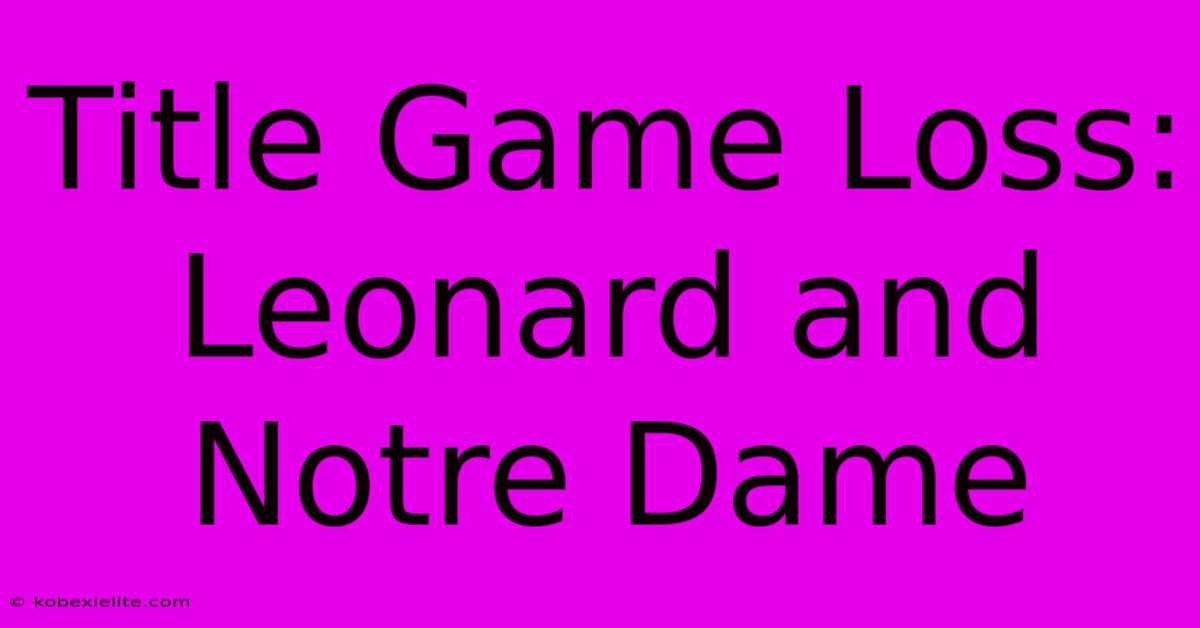 Title Game Loss: Leonard and Notre Dame

© kobexielite.com